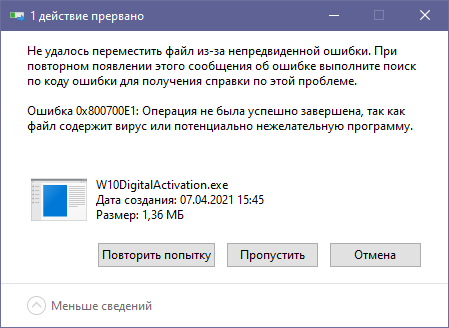 1 действие прервано

Не удалось переместить файл из-за непредвиденной ошибки. При повторном появлении этого сообщения об ошибке выполните поиск по коду ошибки для получения справки по этой проблеме.

Ошибка 0x800700E1: Операция не была успешно завершена, так как файл содержит вирус или потенциально нежелательную программу.

W10DigitalActivation.exe
Дата создания: 07.04.2021 15:45
Размер: 1,36 МБ

Повторить попытку
Пропустить
Отмена

Меньше сведений